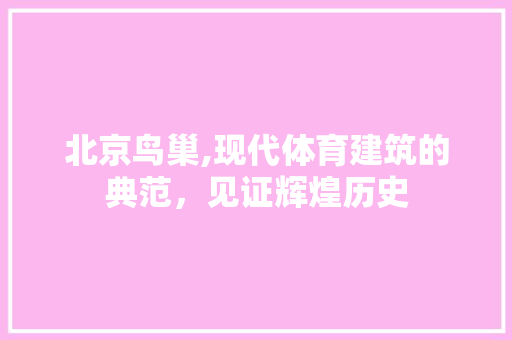 北京鸟巢,现代体育建筑的典范，见证辉煌历史